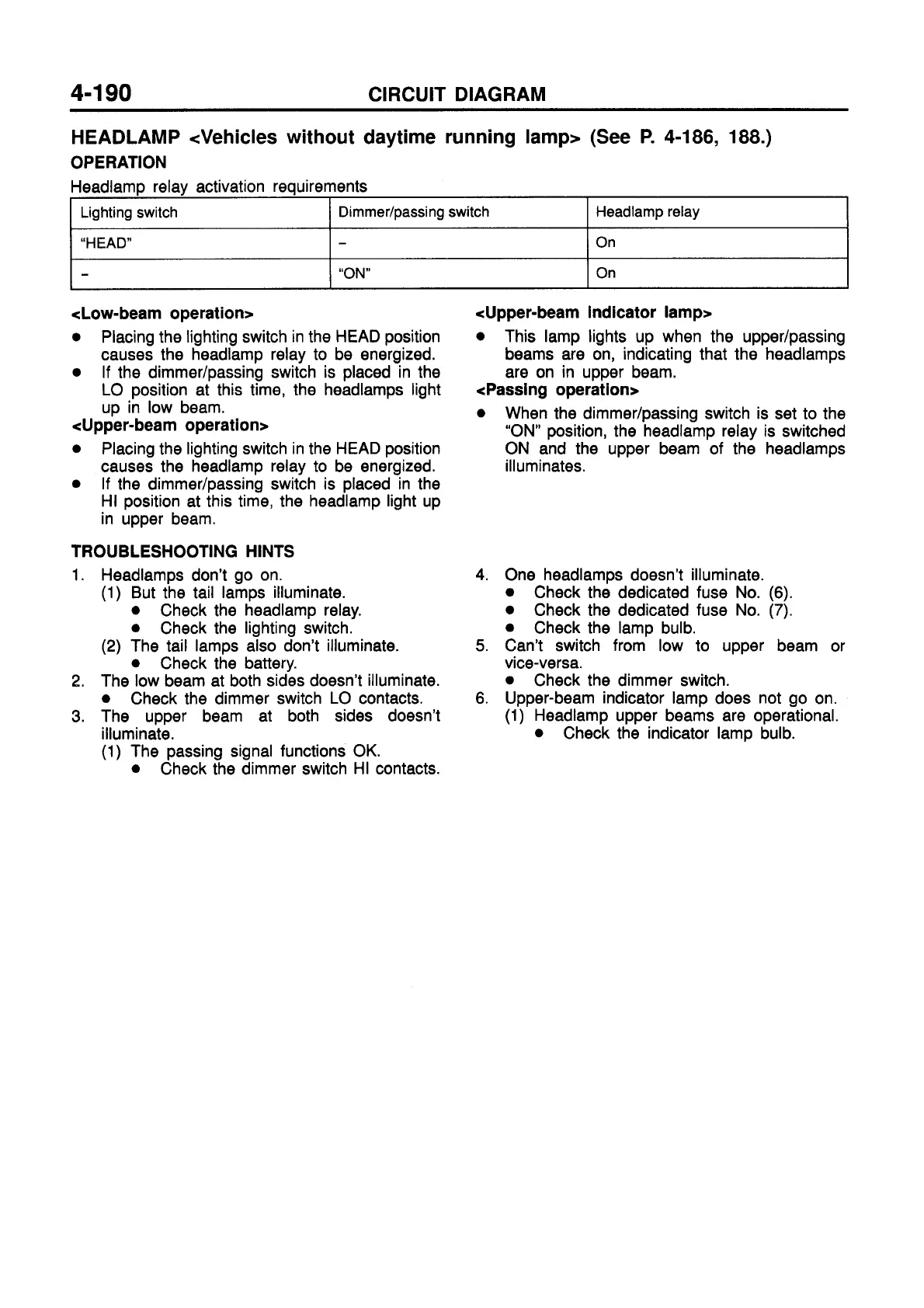 4-190 CIRCUIT DIAGRAM

HEADLAMP <Vehicles without daytime running lamp> (See P. 4-186, 188.)

OPERATION

Headlamp relay activation requirements

| Lighting switch | Dimmer/passing switch | Headlamp relay |
|---|---|---|
| "HEAD" | – | On |
| – | "ON" | On |

<Low-beam operation>

● Placing the lighting switch in the HEAD position causes the headlamp relay to be energized.
● If the dimmer/passing switch is placed in the LO position at this time, the headlamps light up in low beam.

<Upper-beam operation>

● Placing the lighting switch in the HEAD position causes the headlamp relay to be energized.
● If the dimmer/passing switch is placed in the HI position at this time, the headlamp light up in upper beam.

<Upper-beam indicator lamp>

● This lamp lights up when the upper/passing beams are on, indicating that the headlamps are on in upper beam.

<Passing operation>

● When the dimmer/passing switch is set to the "ON" position, the headlamp relay is switched ON and the upper beam of the headlamps illuminates.

TROUBLESHOOTING HINTS

1. Headlamps don't go on.
(1) But the tail lamps illuminate.
● Check the headlamp relay.
● Check the lighting switch.
(2) The tail lamps also don't illuminate.
● Check the battery.
2. The low beam at both sides doesn't illuminate.
● Check the dimmer switch LO contacts.
3. The upper beam at both sides doesn't illuminate.
(1) The passing signal functions OK.
● Check the dimmer switch HI contacts.
4. One headlamps doesn't illuminate.
● Check the dedicated fuse No. (6).
● Check the dedicated fuse No. (7).
● Check the lamp bulb.
5. Can't switch from low to upper beam or vice-versa.
● Check the dimmer switch.
6. Upper-beam indicator lamp does not go on.
(1) Headlamp upper beams are operational.
● Check the indicator lamp bulb.